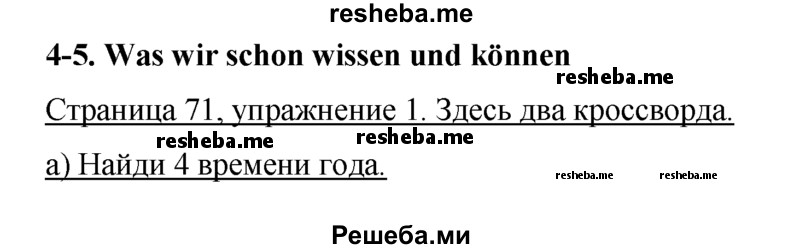 resheba.me

4-5. Was wir schon wissen und können

resheba.me

Страница 71, упражнение 1. Здесь два кроссворда.

resheba.me resheba.me

а) Найди 4 времени года.

resheba.me resheba.me

Решеба.ми